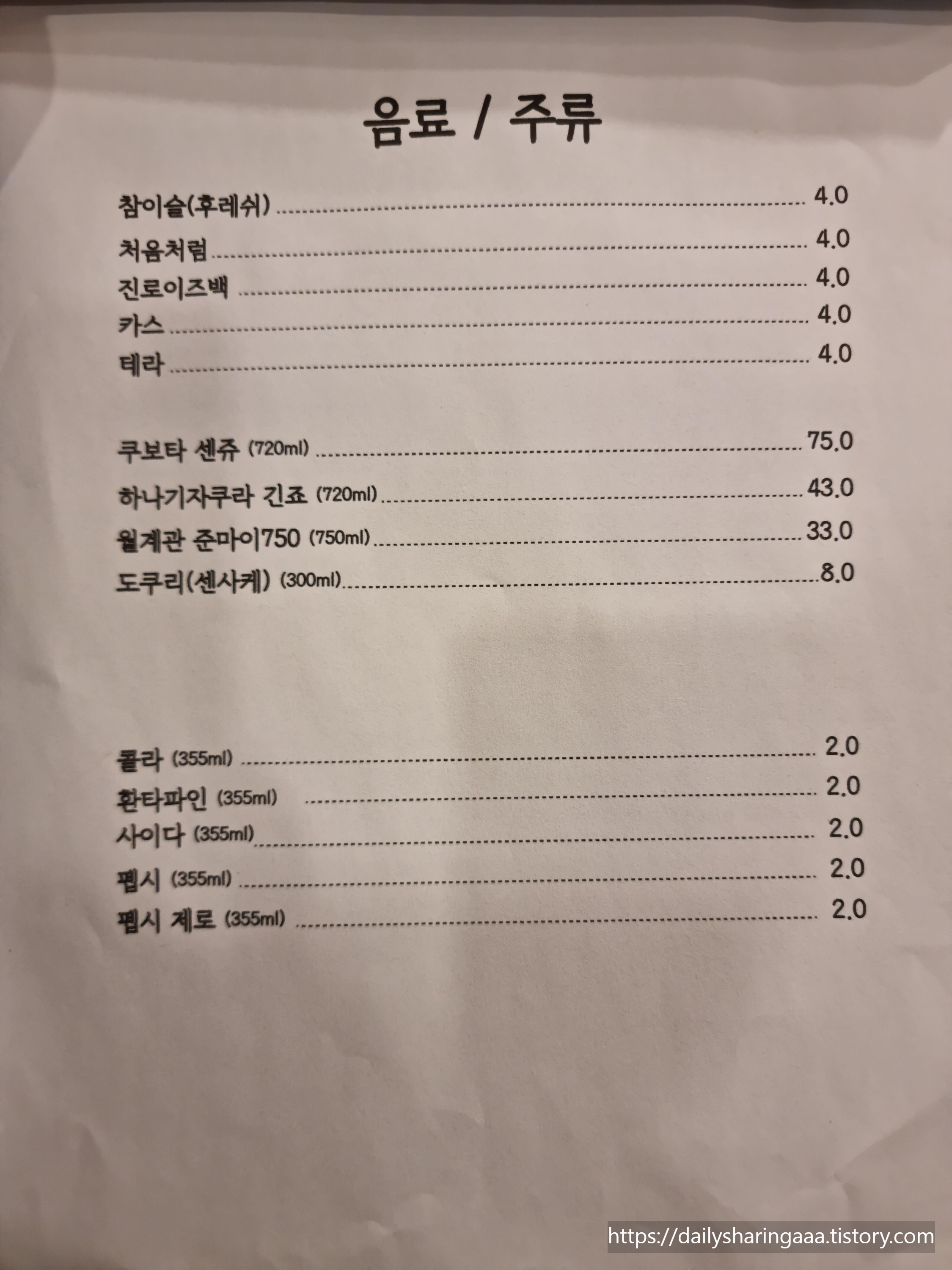 음료 / 주류

참이슬(후레쉬) 4.0
처음처럼 4.0
진로이즈백 4.0
카스 4.0
테라 4.0

쿠보타 센쥬 (720ml) 75.0
하나기자쿠라 긴죠 (720ml) 43.0
월계관 준마이750 (750ml) 33.0
도쿠리(센사케) (300ml) 8.0

콜라 (355ml) 2.0
환타파인 (355ml) 2.0
사이다 (355ml) 2.0
펩시 (355ml) 2.0
펩시 제로 (355ml) 2.0

https://dailysharingaaa.tistory.com